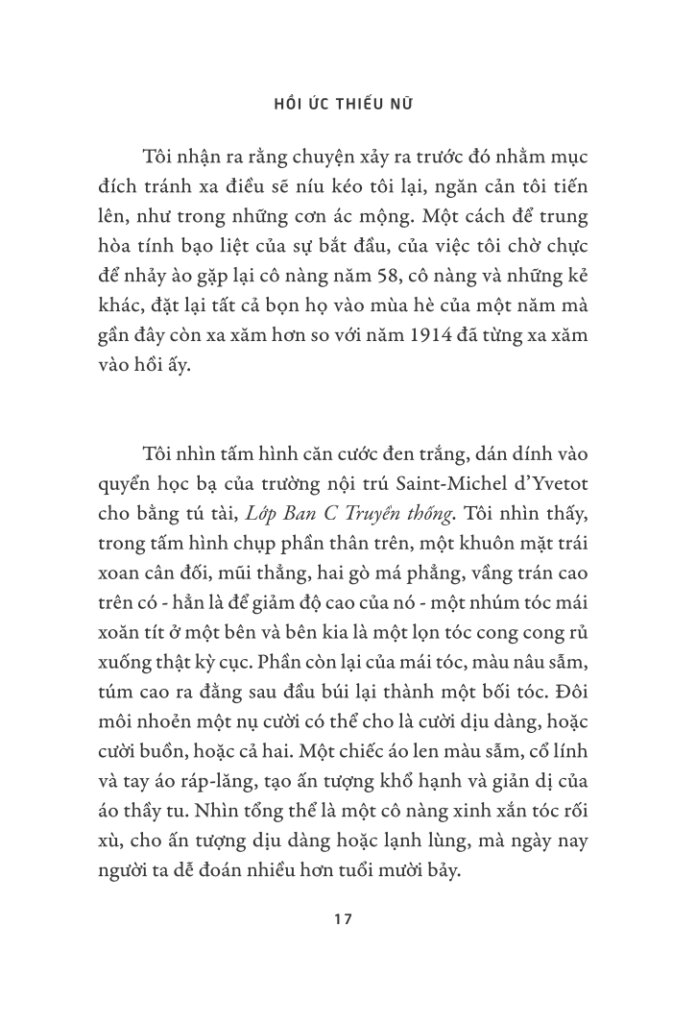 HỒI ỨC THIẾU NỮ

Tôi nhận ra rằng chuyện xảy ra trước đó nhằm mục đích tránh xa điều sẽ níu kéo tôi lại, ngăn cản tôi tiến lên, như trong những cơn ác mộng. Một cách để trung hòa tính bạo liệt của sự bắt đầu, của việc tôi chờ chực để nhảy ào gặp lại cô nàng năm 58, cô nàng và những kẻ khác, đặt lại tất cả bọn họ vào mùa hè của một năm mà gần đây còn xa xăm hơn so với năm 1914 đã từng xa xăm vào hồi ấy.

Tôi nhìn tấm hình căn cước đen trắng, dán dính vào quyển học bạ của trường nội trú Saint-Michel d'Yvetot cho bằng tú tài, Lớp Ban C Truyền thống. Tôi nhìn thấy, trong tấm hình chụp phần thân trên, một khuôn mặt trái xoan cân đối, mũi thẳng, hai gò má phẳng, vầng trán cao trên có - hẳn là để giảm độ cao của nó - một nhúm tóc mái xoăn tít ở một bên và bên kia là một lọn tóc cong cong rủ xuống thật kỳ cục. Phần còn lại của mái tóc, màu nâu sẫm, túm cao ra đằng sau đầu búi lại thành một bối tóc. Đôi môi nhoẻn một nụ cười có thể cho là cười dịu dàng, hoặc cười buồn, hoặc cả hai. Một chiếc áo len màu sẫm, cổ lính và tay áo ráp-lăng, tạo ấn tượng khổ hạnh và giản dị của áo thầy tu. Nhìn tổng thể là một cô nàng xinh xắn tóc rối xù, cho ấn tượng dịu dàng hoặc lạnh lùng, mà ngày nay người ta dễ đoán nhiều hơn tuổi mười bảy.

17